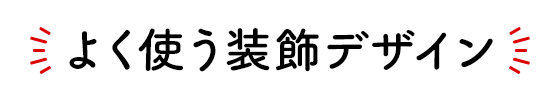 よく使う装飾デザイン